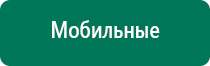 Мобильные